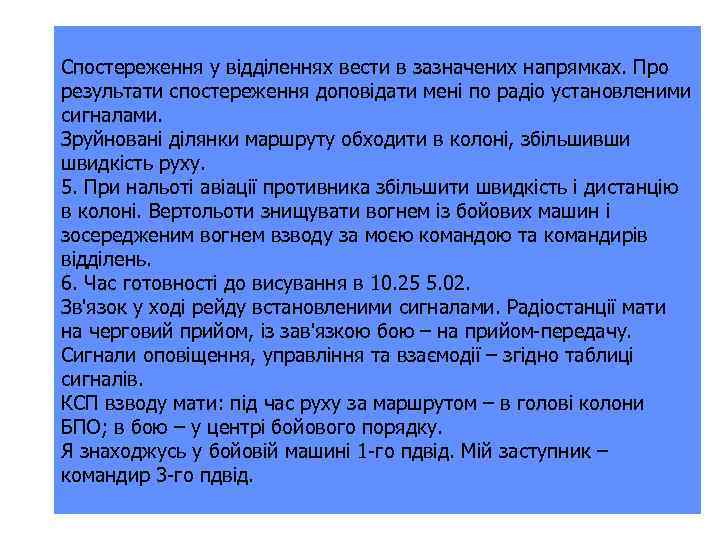 Спостереження у відділеннях вести в зазначених напрямках. Про результати спостереження доповідати мені по радіо установленими сигналами.
Зруйновані ділянки маршруту обходити в колоні, збільшивши швидкість руху.
5. При нальоті авіації противника збільшити швидкість і дистанцію в колоні. Вертольоти знищувати вогнем із бойових машин і зосередженим вогнем взводу за моєю командою та командирів відділень.
6. Час готовності до висування в 10.25 5.02.
Зв'язок у ході рейду встановленими сигналами. Радіостанції мати на черговий прийом, із зав'язкою бою – на прийом-передачу.
Сигнали оповіщення, управління та взаємодії – згідно таблиці сигналів.
КСП взводу мати: під час руху за маршрутом – в голові колони БПО; в бою – у центрі бойового порядку.
Я знаходжусь у бойовій машині 1-го пдвід. Мій заступник – командир 3-го пдвід.